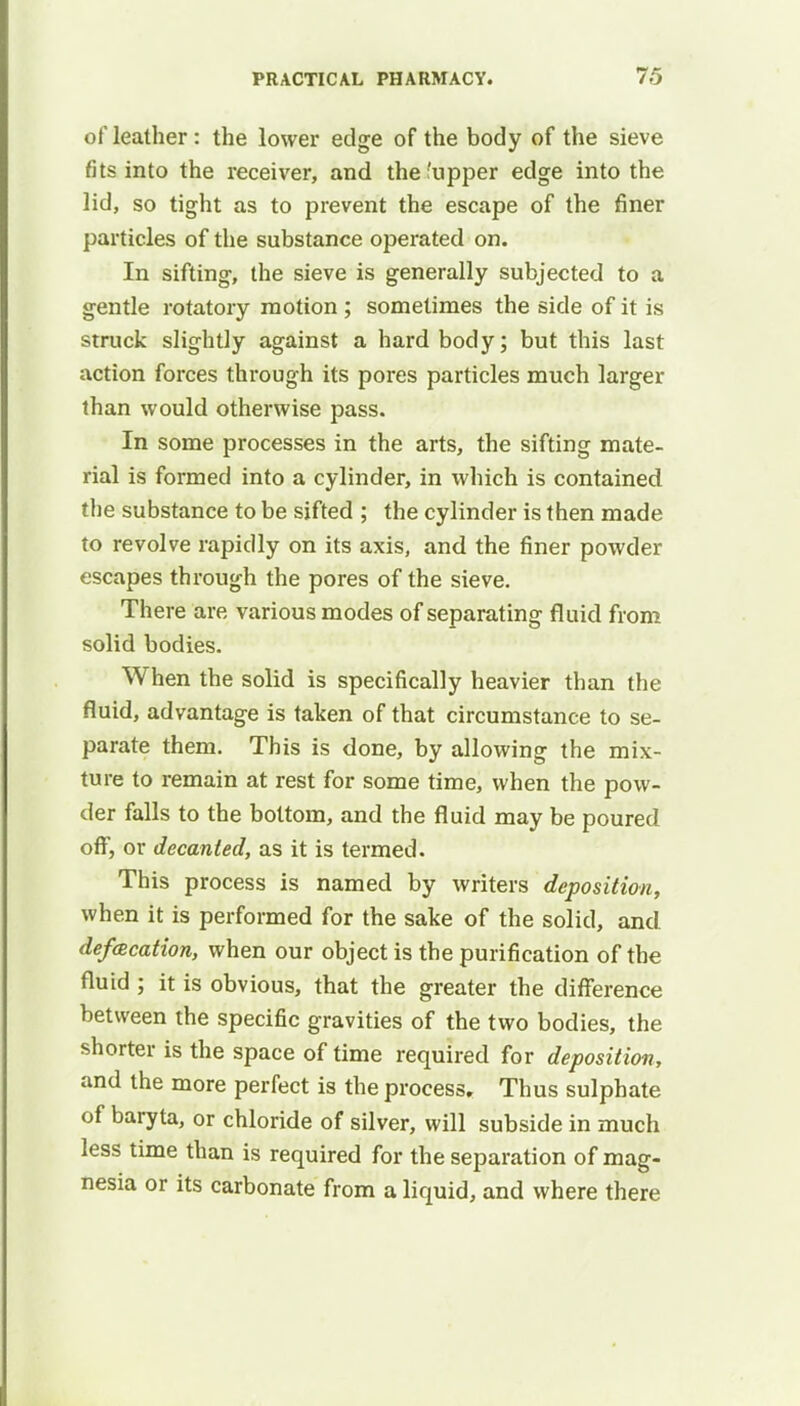 PRACTICAL PHARMACY. 75

of leather: the lower edge of the body of the sieve fits into the receiver, and the upper edge into the lid, so tight as to prevent the escape of the finer particles of the substance operated on.

In sifting, the sieve is generally subjected to a gentle rotatory motion; sometimes the side of it is struck slightly against a hard body; but this last action forces through its pores particles much larger than would otherwise pass.

In some processes in the arts, the sifting material is formed into a cylinder, in which is contained the substance to be sifted; the cylinder is then made to revolve rapidly on its axis, and the finer powder escapes through the pores of the sieve.

There are various modes of separating fluid from solid bodies.

When the solid is specifically heavier than the fluid, advantage is taken of that circumstance to separate them. This is done, by allowing the mixture to remain at rest for some time, when the powder falls to the bottom, and the fluid may be poured off, or decanted, as it is termed.

This process is named by writers deposition, when it is performed for the sake of the solid, and defæcation, when our object is the purification of the fluid; it is obvious, that the greater the difference between the specific gravities of the two bodies, the shorter is the space of time required for deposition, and the more perfect is the process. Thus sulphate of baryta, or chloride of silver, will subside in much less time than is required for the separation of magnesia or its carbonate from a liquid, and where there